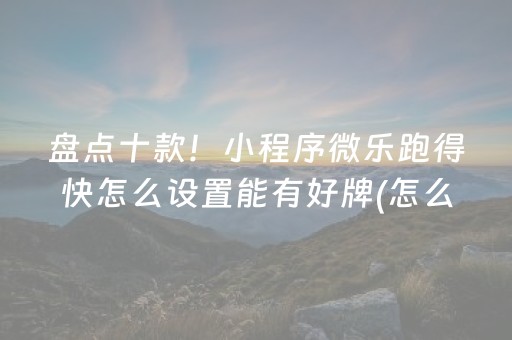 盘点十款！小程序微乐跑得快怎么设置能有好牌(怎么